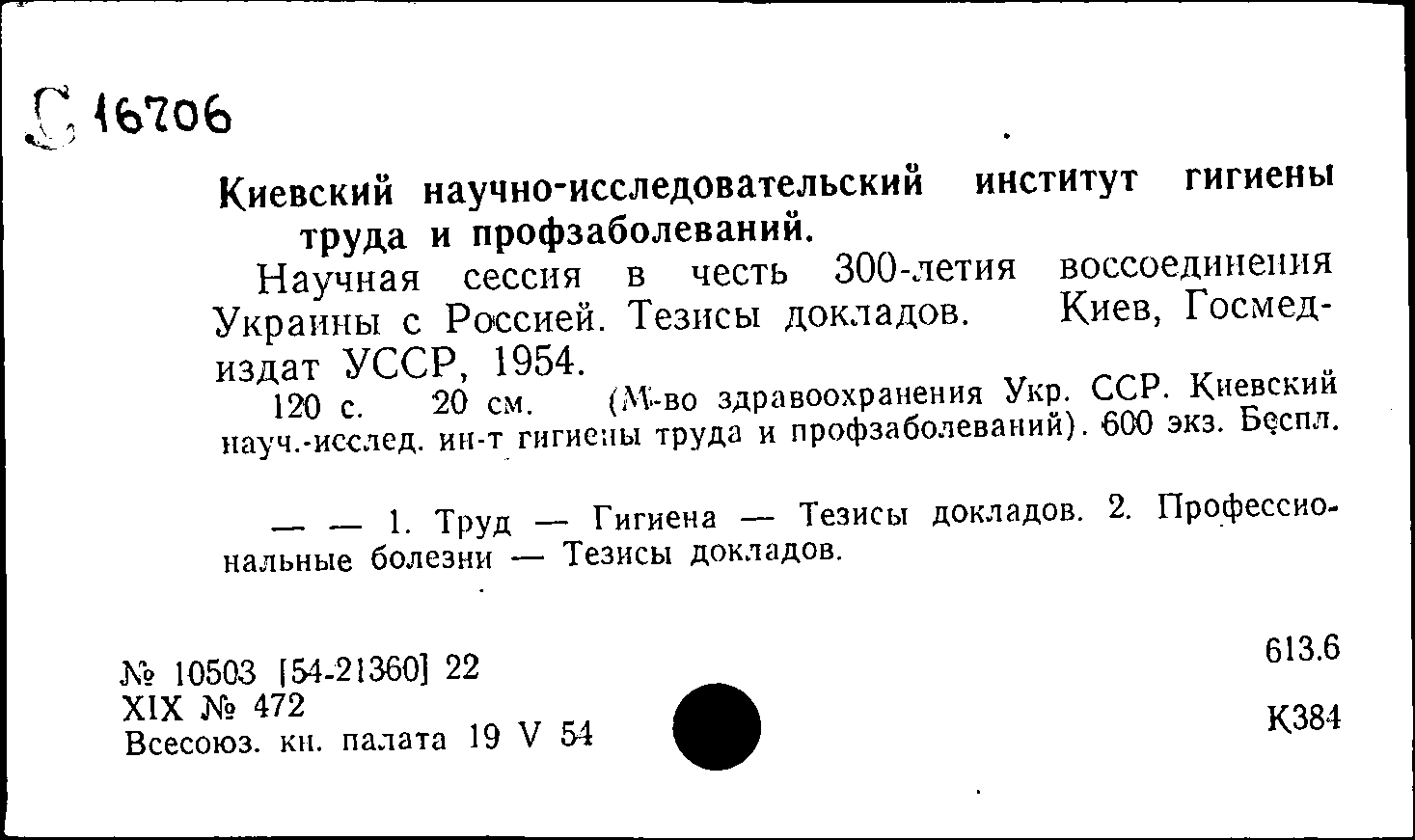 С 16706

Киевский научно-исследовательский институт гигиены труда и профзаболеваний.

Научная сессия в честь 300-летия воссоединения Украины с Россией. Тезисы докладов. Киев, Госмедиздат УССР, 1954.

120 с. 20 см. (М-во здравоохранения Укр. ССР. Киевский науч.-исслед. ин-т гигиены труда и профзаболеваний). 600 экз. Беспл.

— — 1. Труд — Гигиена — Тезисы докладов. 2. Профессиональные болезни — Тезисы докладов.

№ 10503 [54-21360] 22
XIX № 472
Всесоюз. кн. палата 19 V 54

613.6

К384